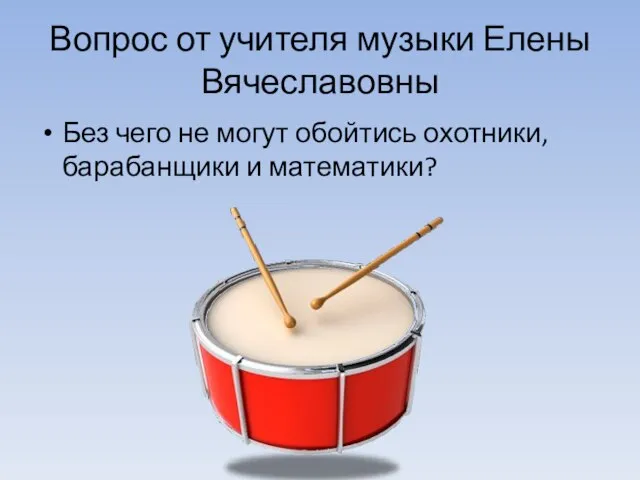 Вопрос от учителя музыки Елены Вячеславовны

• Без чего не могут обойтись охотники, барабанщики и математики?